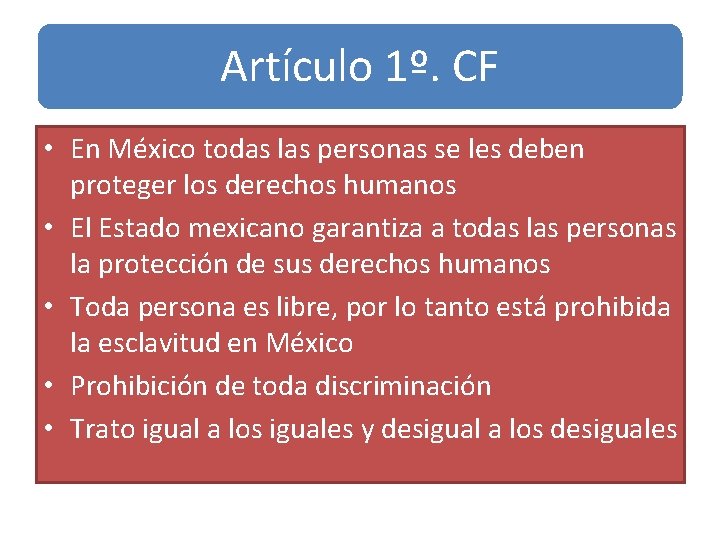 Artículo 1º. CF

• En México todas las personas se les deben proteger los derechos humanos
• El Estado mexicano garantiza a todas las personas la protección de sus derechos humanos
• Toda persona es libre, por lo tanto está prohibida la esclavitud en México
• Prohibición de toda discriminación
• Trato igual a los iguales y desigual a los desiguales